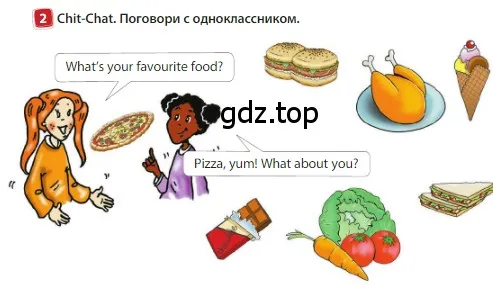 2 Chit-Chat. Поговори с одноклассником.

What's your favourite food?

gdz.top

Pizza, yum! What about you?